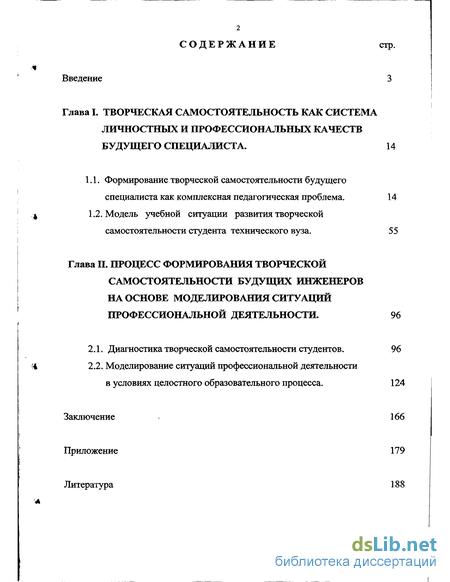 2

СОДЕРЖАНИЕ стр.

Введение 3

Глава I. ТВОРЧЕСКАЯ САМОСТОЯТЕЛЬНОСТЬ КАК СИСТЕМА ЛИЧНОСТНЫХ И ПРОФЕССИОНАЛЬНЫХ КАЧЕСТВ БУДУЩЕГО СПЕЦИАЛИСТА. 14

1.1. Формирование творческой самостоятельности будущего специалиста как комплексная педагогическая проблема. 14

1.2. Модель учебной ситуации развития творческой самостоятельности студента технического вуза. 55

Глава II. ПРОЦЕСС ФОРМИРОВАНИЯ ТВОРЧЕСКОЙ САМОСТОЯТЕЛЬНОСТИ БУДУЩИХ ИНЖЕНЕРОВ НА ОСНОВЕ МОДЕЛИРОВАНИЯ СИТУАЦИЙ ПРОФЕССИОНАЛЬНОЙ ДЕЯТЕЛЬНОСТИ. 96

2.1. Диагностика творческой самостоятельности студентов. 96

2.2. Моделирование ситуаций профессиональной деятельности в условиях целостного образовательного процесса. 124

Заключение 166

Приложение 179

Литература 188

dsLib.net
библиотека диссертаций